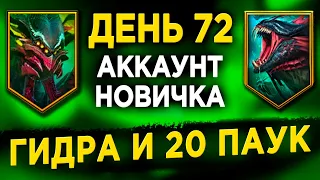 ДЕНЬ 72
АККАУНТ НОВИЧКА
ГИДРА И 20 ПАУК